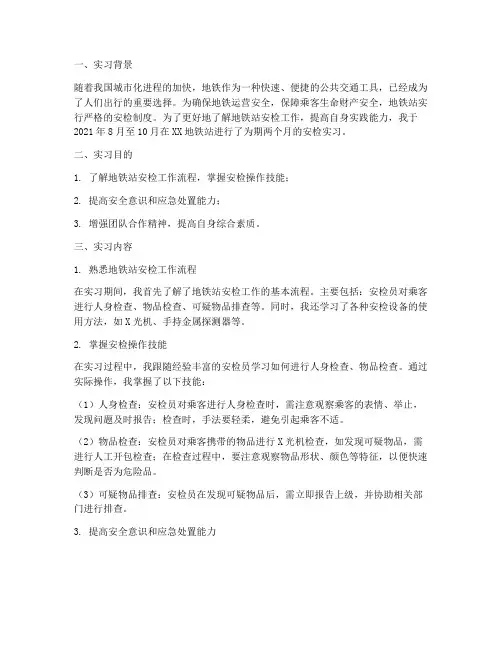 一、实习背景

随着我国城市化进程的加快，地铁作为一种快速、便捷的公共交通工具，已经成为了人们出行的重要选择。为确保地铁运营安全，保障乘客生命财产安全，地铁站实行严格的安检制度。为了更好地了解地铁站安检工作，提高自身实践能力，我于2021年8月至10月在XX地铁站进行了为期两个月的安检实习。

二、实习目的

1. 了解地铁站安检工作流程，掌握安检操作技能；

2. 提高安全意识和应急处置能力；

3. 增强团队合作精神，提高自身综合素质。

三、实习内容

1. 熟悉地铁站安检工作流程

在实习期间，我首先了解了地铁站安检工作的基本流程。主要包括：安检员对乘客进行人身检查、物品检查、可疑物品排查等。同时，我还学习了各种安检设备的使用方法，如X光机、手持金属探测器等。

2. 掌握安检操作技能

在实习过程中，我跟随经验丰富的安检员学习如何进行人身检查、物品检查。通过实际操作，我掌握了以下技能：

（1）人身检查：安检员对乘客进行人身检查时，需注意观察乘客的表情、举止，发现问题及时报告；检查时，手法要轻柔，避免引起乘客不适。

（2）物品检查：安检员对乘客携带的物品进行X光机检查，如发现可疑物品，需进行人工开包检查；在检查过程中，要注意观察物品形状、颜色等特征，以便快速判断是否为危险品。

（3）可疑物品排查：安检员在发现可疑物品后，需立即报告上级，并协助相关部门进行排查。

3. 提高安全意识和应急处置能力